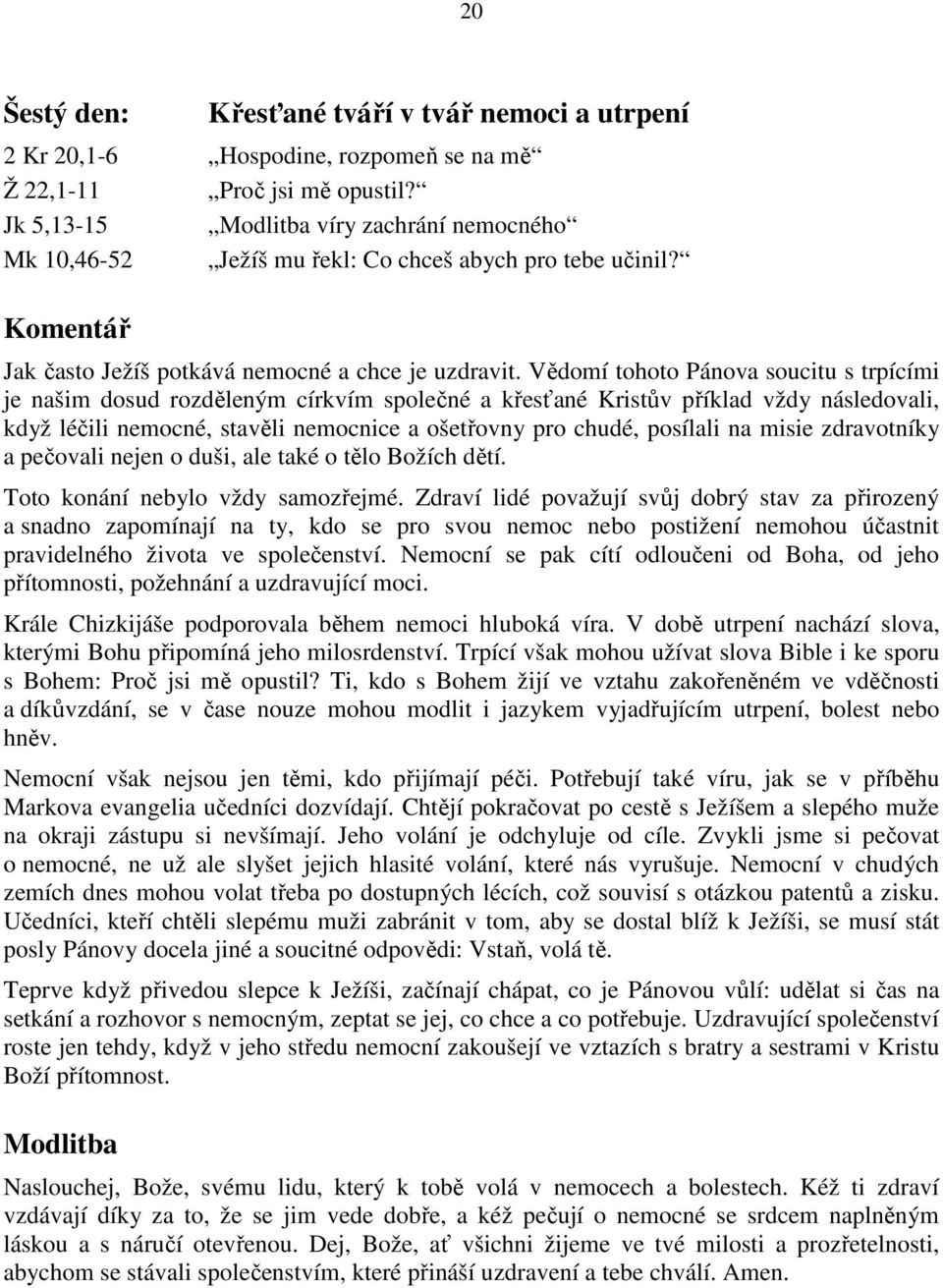 20

Šestý den: Křesťané tváří v tvář nemoci a utrpení

2 Kr 20,1-6 „Hospodine, rozpomeň se na mě“
Ž 22,1-11 „Proč jsi mě opustil?“
Jk 5,13-15 „Modlitba víry zachrání nemocného“
Mk 10,46-52 „Ježíš mu řekl: Co chceš abych pro tebe učinil?“

Komentář

Jak často Ježíš potkává nemocné a chce je uzdravit. Vědomí tohoto Pánova soucitu s trpícími je našim dosud rozděleným církvím společné a křesťané Kristův příklad vždy následovali, když léčili nemocné, stavěli nemocnice a ošetřovny pro chudé, posílali na misie zdravotníky a pečovali nejen o duši, ale také o tělo Božích dětí.

Toto konání nebylo vždy samozřejmé. Zdraví lidé považují svůj dobrý stav za přirozený a snadno zapomínají na ty, kdo se pro svou nemoc nebo postižení nemohou účastnit pravidelného života ve společenství. Nemocní se pak cítí odloučeni od Boha, od jeho přítomnosti, požehnání a uzdravující moci.

Krále Chizkijáše podporovala během nemoci hluboká víra. V době utrpení nachází slova, kterými Bohu připomíná jeho milosrdenství. Trpící však mohou užívat slova Bible i ke sporu s Bohem: Proč jsi mě opustil? Ti, kdo s Bohem žijí ve vztahu zakořeněném ve vděčnosti a díkůvzdání, se v čase nouze mohou modlit i jazykem vyjadřujícím utrpení, bolest nebo hněv.

Nemocní však nejsou jen těmi, kdo přijímají péči. Potřebují také víru, jak se v příběhu Markova evangelia učedníci dozvídají. Chtějí pokračovat po cestě s Ježíšem a slepého muže na okraji zástupu si nevšímají. Jeho volání je odchyluje od cíle. Zvykli jsme si pečovat o nemocné, ne už ale slyšet jejich hlasité volání, které nás vyrušuje. Nemocní v chudých zemích dnes mohou volat třeba po dostupných lécích, což souvisí s otázkou patentů a zisku. Učedníci, kteří chtěli slepému muži zabránit v tom, aby se dostal blíž k Ježíši, se musí stát posly Pánovy docela jiné a soucitné odpovědi: Vstaň, volá tě.

Teprve když přivedou slepce k Ježíši, začínají chápat, co je Pánovou vůlí: udělat si čas na setkání a rozhovor s nemocným, zeptat se jej, co chce a co potřebuje. Uzdravující společenství roste jen tehdy, když v jeho středu nemocní zakoušejí ve vztazích s bratry a sestrami v Kristu Boží přítomnost.

Modlitba

Naslouchej, Bože, svému lidu, který k tobě volá v nemocech a bolestech. Kéž ti zdraví vzdávají díky za to, že se jim vede dobře, a kéž pečují o nemocné se srdcem naplněným láskou a s náručí otevřenou. Dej, Bože, ať všichni žijeme ve tvé milosti a prozřetelnosti, abychom se stávali společenstvím, které přináší uzdravení a tebe chválí. Amen.